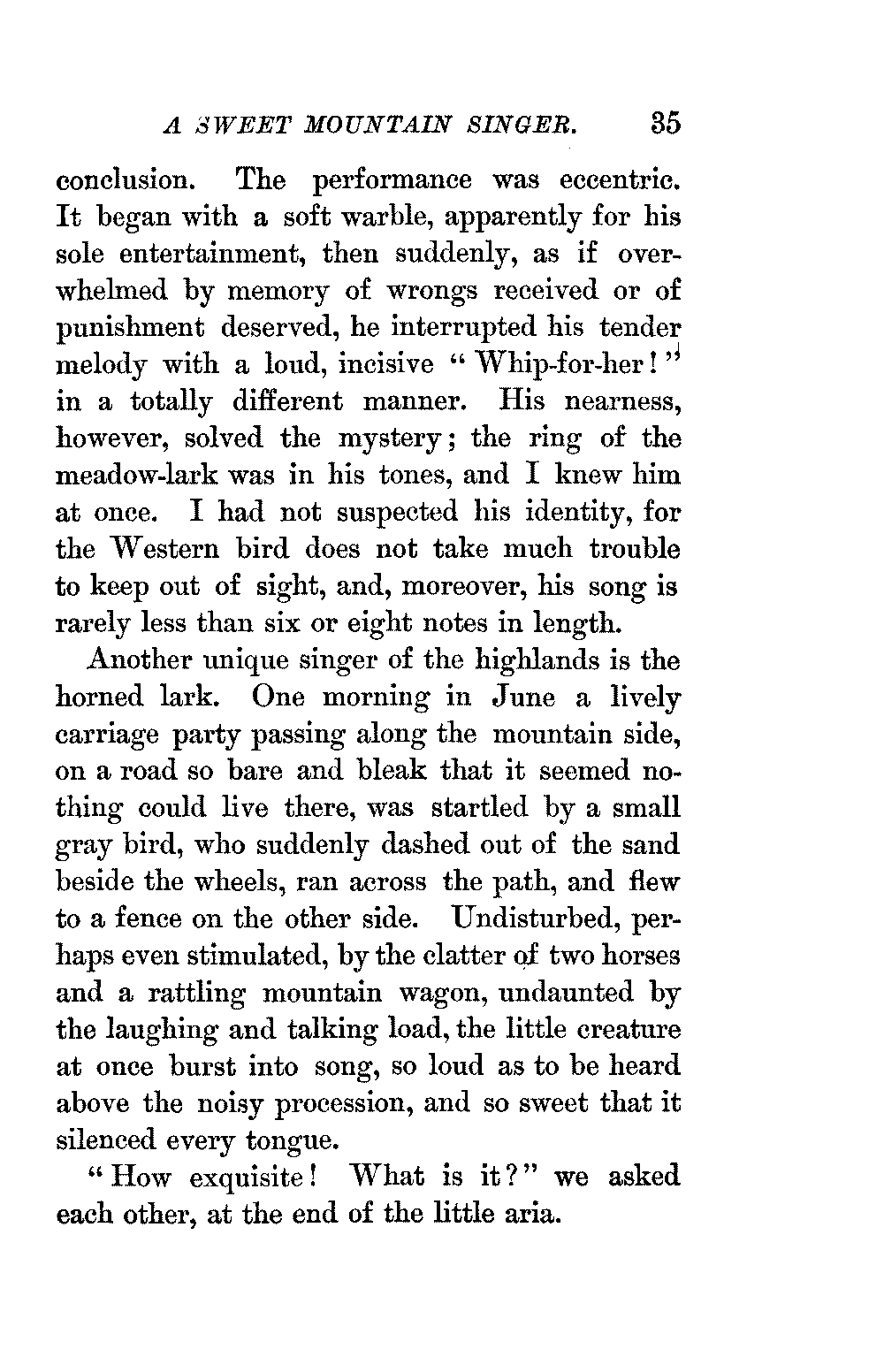 A SWEET MOUNTAIN SINGER. 35

conclusion. The performance was eccentric. It began with a soft warble, apparently for his sole entertainment, then suddenly, as if overwhelmed by memory of wrongs received or of punishment deserved, he interrupted his tender melody with a loud, incisive "Whip-for-her!" in a totally different manner. His nearness, however, solved the mystery; the ring of the meadow-lark was in his tones, and I knew him at once. I had not suspected his identity, for the Western bird does not take much trouble to keep out of sight, and, moreover, his song is rarely less than six or eight notes in length.

Another unique singer of the highlands is the horned lark. One morning in June a lively carriage party passing along the mountain side, on a road so bare and bleak that it seemed nothing could live there, was startled by a small gray bird, who suddenly dashed out of the sand beside the wheels, ran across the path, and flew to a fence on the other side. Undisturbed, perhaps even stimulated, by the clatter of two horses and a rattling mountain wagon, undaunted by the laughing and talking load, the little creature at once burst into song, so loud as to be heard above the noisy procession, and so sweet that it silenced every tongue.

"How exquisite! What is it?" we asked each other, at the end of the little aria.